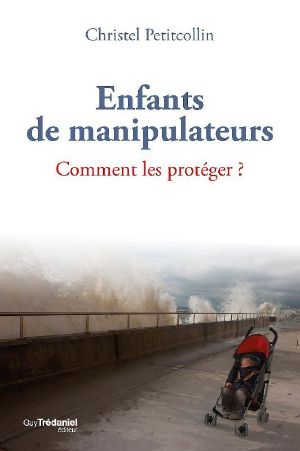 Christel Petitcollin

Enfants de manipulateurs

Comment les protéger ?

Guy Trédaniel éditeur